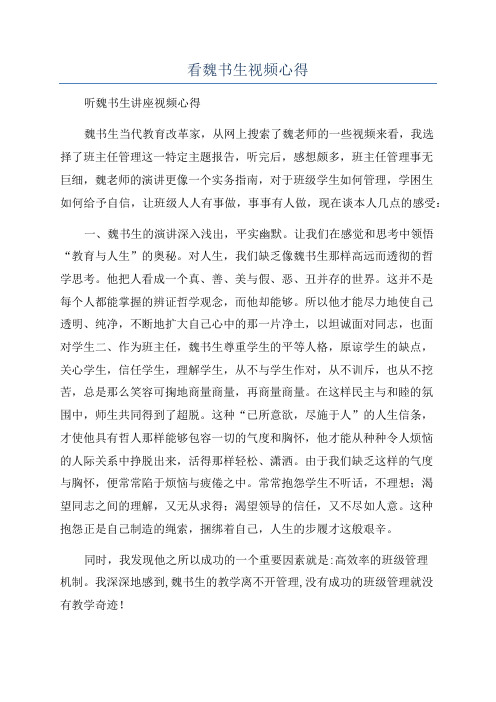 看魏书生视频心得

听魏书生讲座视频心得

魏书生当代教育改革家，从网上搜索了魏老师的一些视频来看，我选择了班主任管理这一特定主题报告，听完后，感想颇多，班主任管理事无巨细，魏老师的演讲更像一个实务指南，对于班级学生如何管理，学困生如何给予自信，让班级人人有事做，事事有人做，现在谈本人几点的感受：

一、魏书生的演讲深入浅出，平实幽默。让我们在感觉和思考中领悟“教育与人生”的奥秘。对人生，我们缺乏像魏书生那样高远而透彻的哲学思考。他把人看成一个真、善、美与假、恶、丑并存的世界。这并不是每个人都能掌握的辨证哲学观念，而他却能够。所以他才能尽力地使自己透明、纯净，不断地扩大自己心中的那一片净土，以坦诚面对同志，也面对学生二、作为班主任，魏书生尊重学生的平等人格，原谅学生的缺点，关心学生，信任学生，理解学生，从不与学生作对，从不训斥，也从不挖苦，总是那么笑容可掬地商量商量，再商量商量。在这样民主与和睦的氛围中，师生共同得到了超脱。这种“己所意欲，尽施于人”的人生信条，才使他具有哲人那样能够包容一切的气度和胸怀，他才能从种种令人烦恼的人际关系中挣脱出来，活得那样轻松、潇洒。由于我们缺乏这样的气度与胸怀，便常常陷于烦恼与疲倦之中。常常抱怨学生不听话，不理想；渴望同志之间的理解，又无从求得；渴望领导的信任，又不尽如人意。这种抱怨正是自己制造的绳索，捆绑着自己，人生的步履才这般艰辛。

同时，我发现他之所以成功的一个重要因素就是:高效率的班级管理机制。我深深地感到,魏书生的教学离不开管理,没有成功的班级管理就没有教学奇迹！